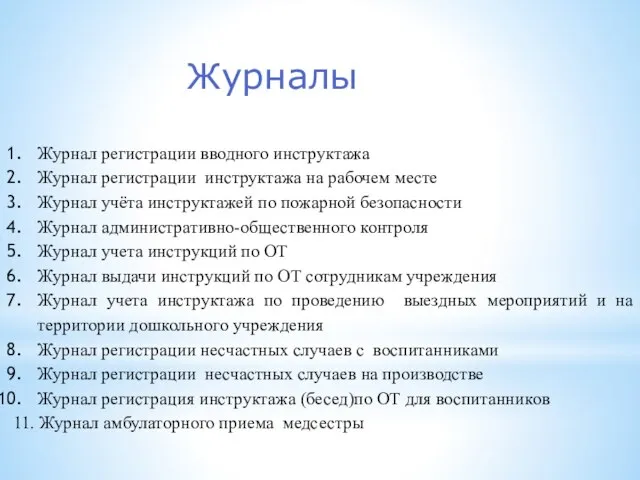 Журналы

1. Журнал регистрации вводного инструктажа
2. Журнал регистрации инструктажа на рабочем месте
3. Журнал учёта инструктажей по пожарной безопасности
4. Журнал административно-общественного контроля
5. Журнал учета инструкций по ОТ
6. Журнал выдачи инструкций по ОТ сотрудникам учреждения
7. Журнал учета инструктажа по проведению выездных мероприятий и на территории дошкольного учреждения
8. Журнал регистрации несчастных случаев с воспитанниками
9. Журнал регистрации несчастных случаев на производстве
10. Журнал регистрация инструктажа (бесед)по ОТ для воспитанников
11. Журнал амбулаторного приема медсестры